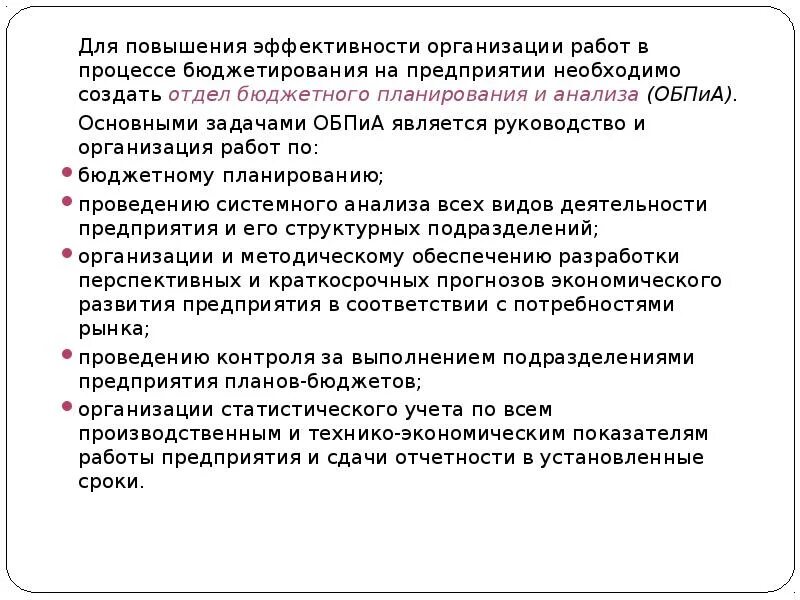 Для повышения эффективности организации работ в процессе бюджетирования на предприятии необходимо создать отдел бюджетного планирования и анализа (ОБПиА).

Основными задачами ОБПиА является руководство и организация работ по:

• бюджетному планированию;
• проведению системного анализа всех видов деятельности предприятия и его структурных подразделений;
• организации и методическому обеспечению разработки перспективных и краткосрочных прогнозов экономического развития предприятия в соответствии с потребностями рынка;
• проведению контроля за выполнением подразделениями предприятия планов-бюджетов;
• организации статистического учета по всем производственным и технико-экономическим показателям работы предприятия и сдачи отчетности в установленные сроки.